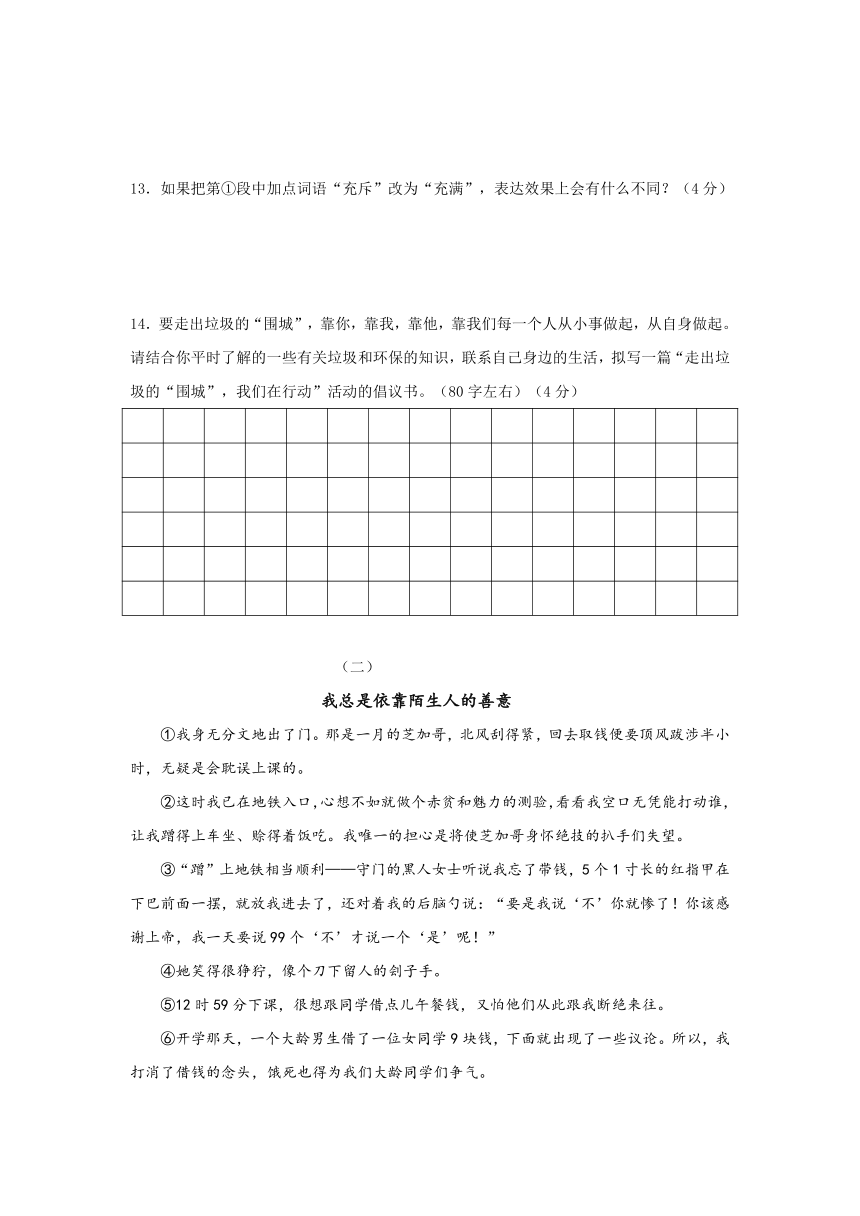 13．如果把第①段中加点词语“充斥”改为“充满”，表达效果上会有什么不同？（4分）

14．要走出垃圾的“围城”，靠你，靠我，靠他，靠我们每一个人从小事做起，从自身做起。请结合你平时了解的一些有关垃圾和环保的知识，联系自己身边的生活，拟写一篇“走出垃圾的“围城”，我们在行动”活动的倡议书。（80字左右）（4分）

（二）

我总是依靠陌生人的善意

①我身无分文地出了门。那是一月的芝加哥，北风刮得紧，回去取钱便要顶风跋涉半小时，无疑是会耽误上课的。

②这时我已在地铁入口，心想不如就做个赤贫和魅力的测验，看看我空口无凭能打动谁，让我蹭得上车坐、赊得着饭吃。我唯一的担心是将使芝加哥身怀绝技的扒手们失望。

③“蹭”上地铁相当顺利——守门的黑人女士听说我忘了带钱，5个1寸长的红指甲在下巴前面一摆，就放我进去了，还对着我的后脑勺说：“要是我说‘不’你就惨了！你该感谢上帝，我一天要说99个‘不’才说一个‘是’呢！”

④她笑得很狰狞，像个刀下留人的刽子手。

⑤12时59分下课，很想跟同学借点儿午餐钱，又怕他们从此跟我断绝来往。

⑥开学那天，一个大龄男生借了一位女同学9块钱，下面就出现了一些议论。所以，我打消了借钱的念头，饿死也得为我们大龄同学们争气。